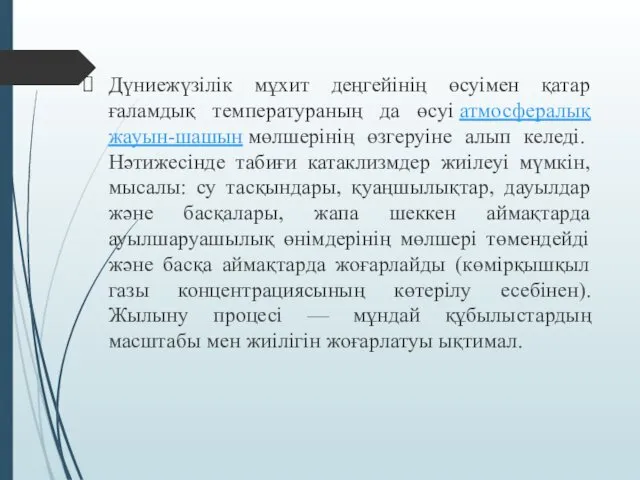 Дүниежүзілік мұхит деңгейінің өсуімен қатар ғаламдық температураның да өсуі атмосфералық жауын-шашын мөлшерінің өзгеруіне алып келеді. Нәтижесінде табиғи катаклизмдер жиілеуі мүмкін, мысалы: су тасқындары, қуаңшылықтар, дауылдар және басқалары, жапа шеккен аймақтарда ауылшаруашылық өнімдерінің мөлшері төмендейді және басқа аймақтарда жоғарлайды (көмірқышқыл газы концентрациясының көтерілу есебінен). Жылыну процесі — мұндай құбылыстардың масштабы мен жиілігін жоғарлатуы ықтимал.